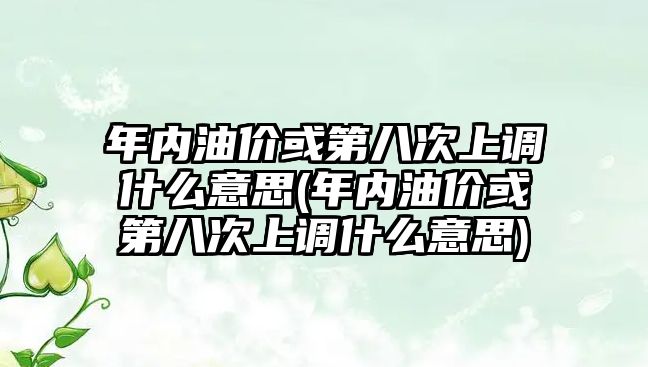 年内油价或第八次上调什么意思(年内油价或第八次上调什么意思)